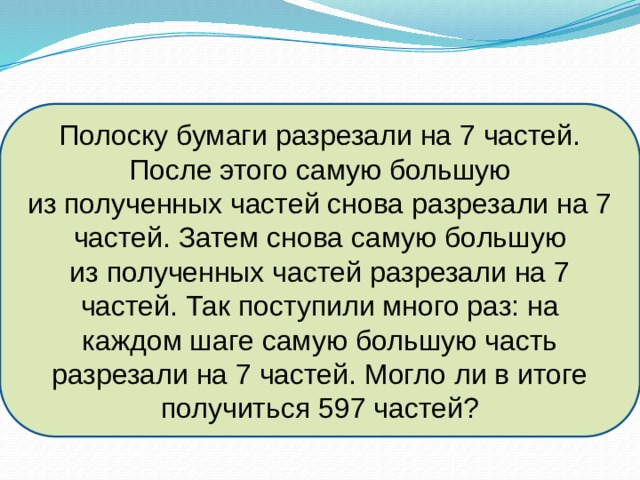 Полоску бумаги разрезали на 7 частей. После этого самую большую из полученных частей снова разрезали на 7 частей. Затем снова самую большую из полученных частей разрезали на 7 частей. Так поступили много раз: на каждом шаге самую большую часть разрезали на 7 частей. Могло ли в итоге получиться 597 частей?